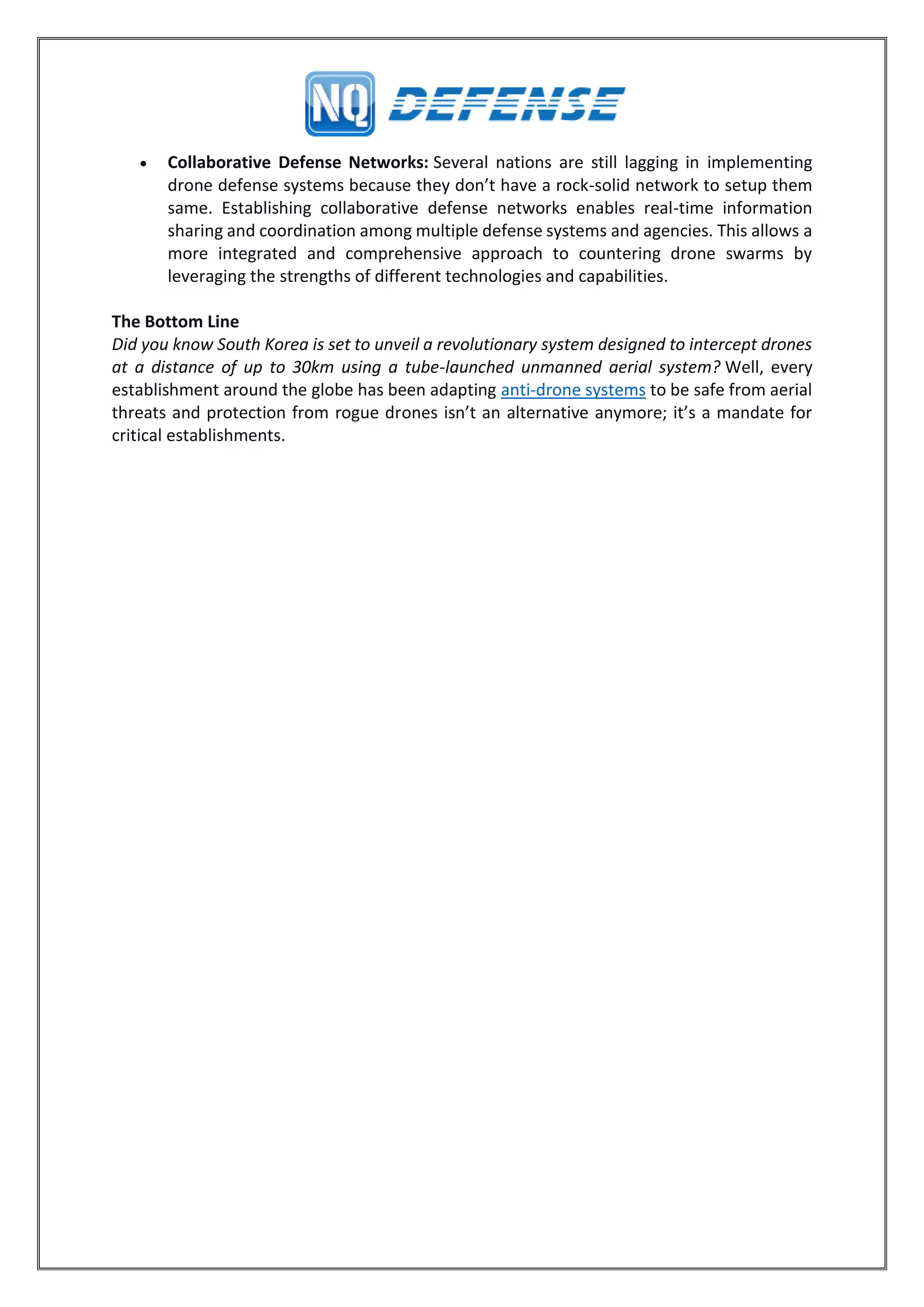 NQ DEFENSE

• Collaborative Defense Networks: Several nations are still lagging in implementing drone defense systems because they don't have a rock-solid network to setup them same. Establishing collaborative defense networks enables real-time information sharing and coordination among multiple defense systems and agencies. This allows a more integrated and comprehensive approach to countering drone swarms by leveraging the strengths of different technologies and capabilities.

The Bottom Line
Did you know South Korea is set to unveil a revolutionary system designed to intercept drones at a distance of up to 30km using a tube-launched unmanned aerial system? Well, every establishment around the globe has been adapting anti-drone systems to be safe from aerial threats and protection from rogue drones isn't an alternative anymore; it's a mandate for critical establishments.